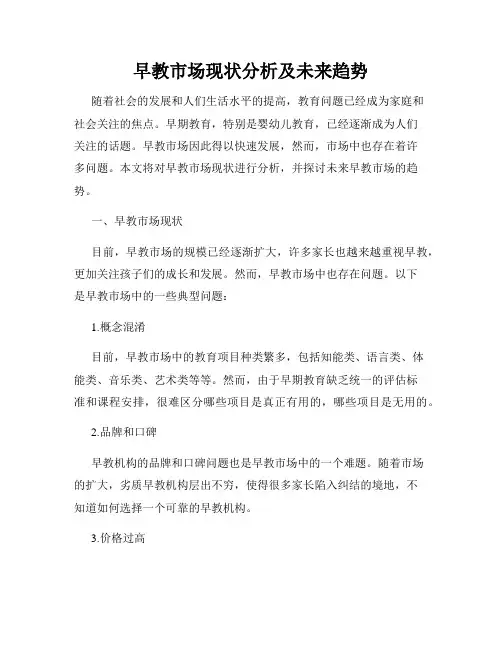 早教市场现状分析及未来趋势

随着社会的发展和人们生活水平的提高，教育问题已经成为家庭和社会关注的焦点。早期教育，特别是婴幼儿教育，已经逐渐成为人们关注的话题。早教市场因此得以快速发展，然而，市场中也存在着许多问题。本文将对早教市场现状进行分析，并探讨未来早教市场的趋势。

一、早教市场现状

目前，早教市场的规模已经逐渐扩大，许多家长也越来越重视早教，更加关注孩子们的成长和发展。然而，早教市场中也存在问题。以下是早教市场中的一些典型问题：

1.概念混淆

目前，早教市场中的教育项目种类繁多，包括知能类、语言类、体能类、音乐类、艺术类等等。然而，由于早期教育缺乏统一的评估标准和课程安排，很难区分哪些项目是真正有用的，哪些项目是无用的。

2.品牌和口碑

早教机构的品牌和口碑问题也是早教市场中的一个难题。随着市场的扩大，劣质早教机构层出不穷，使得很多家长陷入纠结的境地，不知道如何选择一个可靠的早教机构。

3.价格过高